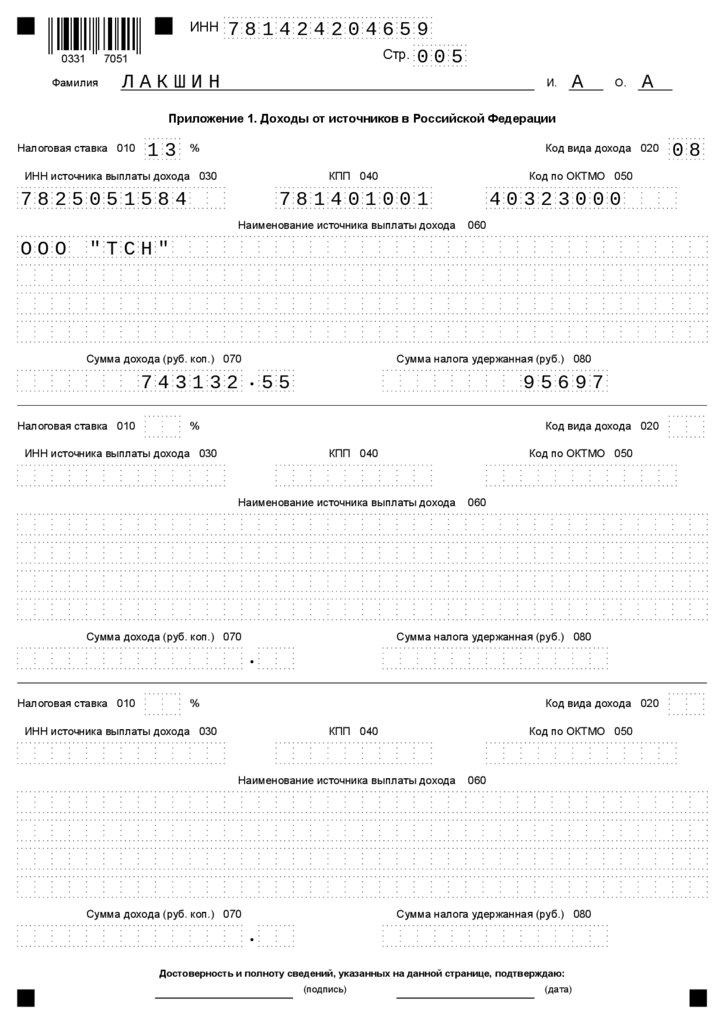 0331 7051

ИНН 781424204659

Стр. 005

Фамилия ЛАКШИН И. А О. А

Приложение 1. Доходы от источников в Российской Федерации

Налоговая ставка 010 13 %

Код вида дохода 020 08

ИНН источника выплаты дохода 030
7825051584

КПП 040
781401001

Код по ОКТМО 050
40323000

Наименование источника выплаты дохода 060
ООО "ТСН"

Сумма дохода (руб. коп.) 070
743132.55

Сумма налога удержанная (руб.) 080
95697

Налоговая ставка 010 %

Код вида дохода 020

ИНН источника выплаты дохода 030

КПП 040

Код по ОКТМО 050

Наименование источника выплаты дохода 060

Сумма дохода (руб. коп.) 070
.

Сумма налога удержанная (руб.) 080

Налоговая ставка 010 %

Код вида дохода 020

ИНН источника выплаты дохода 030

КПП 040

Код по ОКТМО 050

Наименование источника выплаты дохода 060

Сумма дохода (руб. коп.) 070
.

Сумма налога удержанная (руб.) 080

Достоверность и полноту сведений, указанных на данной странице, подтверждаю:

(подпись) (дата)